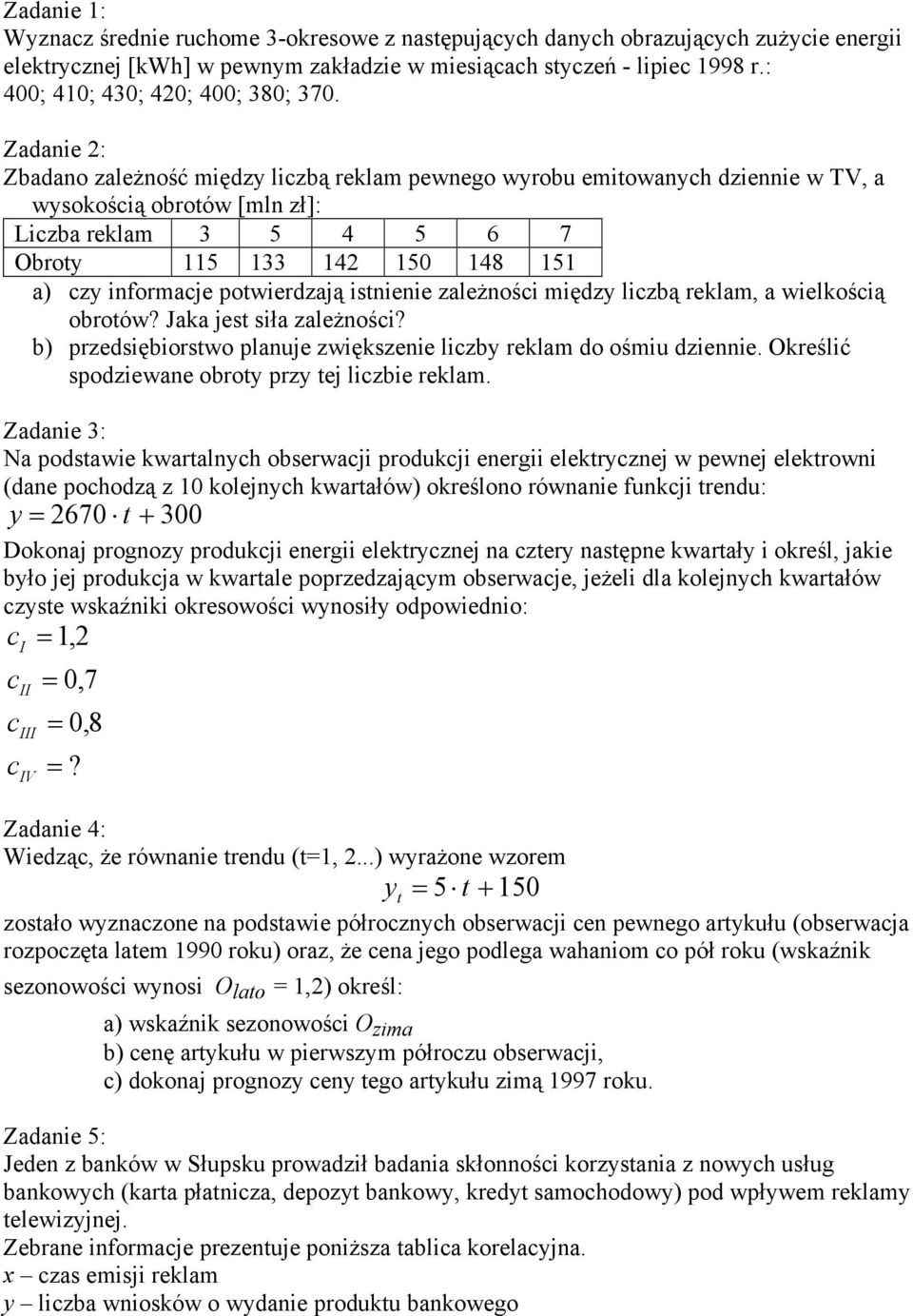 Zadanie 1:
Wyznacz średnie ruchome 3-okresowe z następujących danych obrazujących zużycie energii elektrycznej [kWh] w pewnym zakładzie w miesiącach styczeń - lipiec 1998 r.: 400; 410; 430; 420; 400; 380; 370.

Zadanie 2:
Zbadano zależność między liczbą reklam pewnego wyrobu emitowanych dziennie w TV, a wysokością obrotów [mln zł]:

| Liczba reklam | 3 | 5 | 4 | 5 | 6 | 7 |
|---|---|---|---|---|---|---|
| Obroty | 115 | 133 | 142 | 150 | 148 | 151 |

a) czy informacje potwierdzają istnienie zależności między liczbą reklam, a wielkością obrotów? Jaka jest siła zależności?
b) przedsiębiorstwo planuje zwiększenie liczby reklam do ośmiu dziennie. Określić spodziewane obroty przy tej liczbie reklam.

Zadanie 3:
Na podstawie kwartalnych obserwacji produkcji energii elektrycznej w pewnej elektrowni (dane pochodzą z 10 kolejnych kwartałów) określono równanie funkcji trendu:
$y = 2670 \cdot t + 300$
Dokonaj prognozy produkcji energii elektrycznej na cztery następne kwartały i określ, jakie było jej produkcja w kwartale poprzedzającym obserwacje, jeżeli dla kolejnych kwartałów czyste wskaźniki okresowości wynosiły odpowiednio:
$c_I = 1,2$
$c_{II} = 0,7$
$c_{III} = 0,8$
$c_{IV} = ?$

Zadanie 4:
Wiedząc, że równanie trendu (t=1, 2...) wyrażone wzorem
$y_t = 5 \cdot t + 150$
zostało wyznaczone na podstawie półrocznych obserwacji cen pewnego artykułu (obserwacja rozpoczęta latem 1990 roku) oraz, że cena jego podlega wahaniom co pół roku (wskaźnik sezonowości wynosi $O_{lato}$ = 1,2) określ:
a) wskaźnik sezonowości $O_{zima}$
b) cenę artykułu w pierwszym półroczu obserwacji,
c) dokonaj prognozy ceny tego artykułu zimą 1997 roku.

Zadanie 5:
Jeden z banków w Słupsku prowadził badania skłonności korzystania z nowych usług bankowych (karta płatnicza, depozyt bankowy, kredyt samochodowy) pod wpływem reklamy telewizyjnej.
Zebrane informacje prezentuje poniższa tablica korelacyjna.
$x$ – czas emisji reklam
$y$ – liczba wniosków o wydanie produktu bankowego